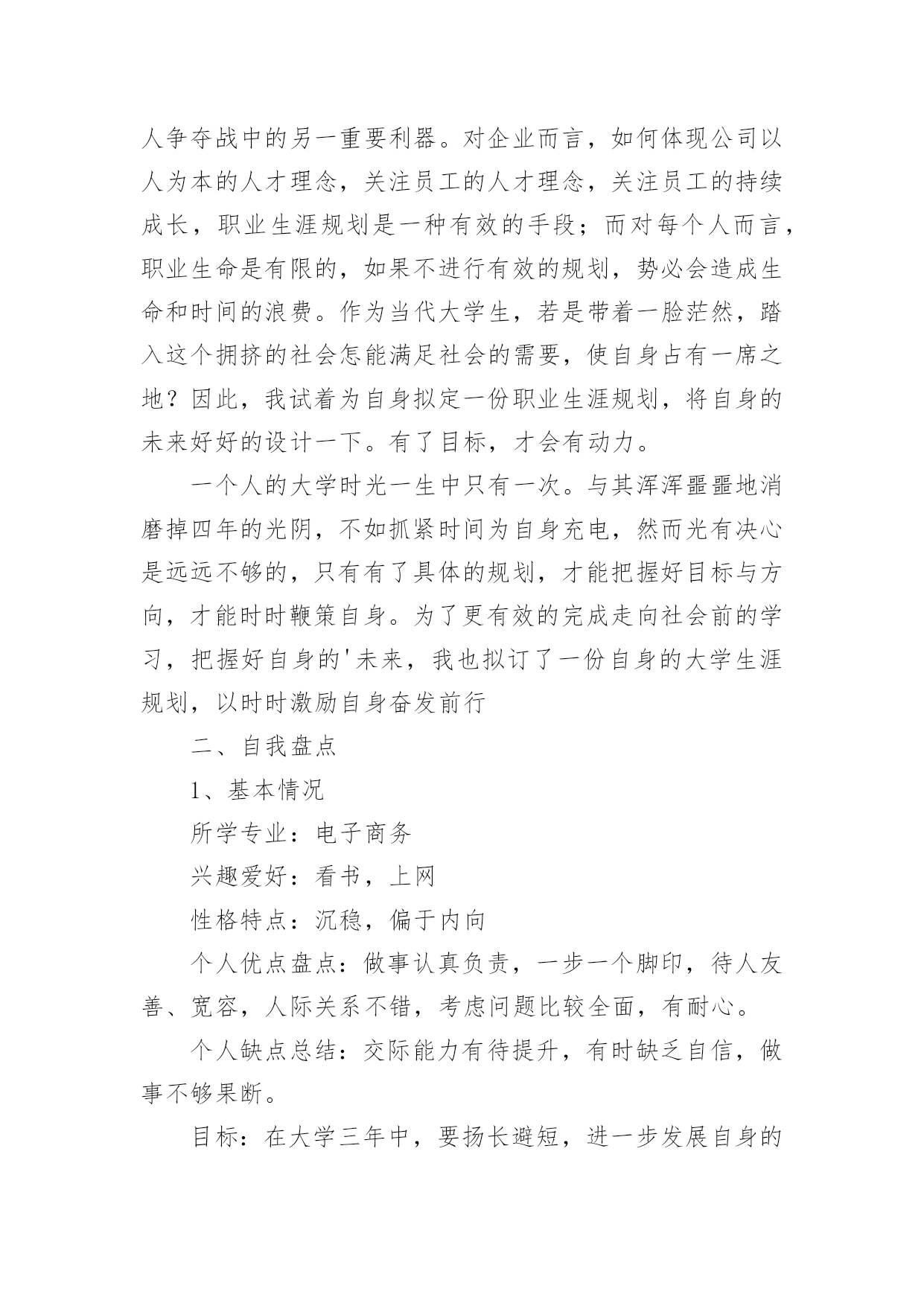 人争夺战中的另一重要利器。对企业而言，如何体现公司以人为本的人才理念，关注员工的人才理念，关注员工的持续成长，职业生涯规划是一种有效的手段；而对每个人而言，职业生命是有限的，如果不进行有效的规划，势必会造成生命和时间的浪费。作为当代大学生，若是带着一脸茫然，踏入这个拥挤的社会怎能满足社会的需要，使自身占有一席之地？因此，我试着为自身拟定一份职业生涯规划，将自身的未来好好的设计一下。有了目标，才会有动力。

一个人的大学时光一生中只有一次。与其浑浑噩噩地消磨掉四年的光阴，不如抓紧时间为自身充电，然而光有决心是远远不够的，只有有了具体的规划，才能把握好目标与方向，才能时时鞭策自身。为了更有效的完成走向社会前的学习，把握好自身的'未来，我也拟订了一份自身的大学生涯规划，以时时激励自身奋发前行

二、自我盘点

1、基本情况

所学专业：电子商务

兴趣爱好：看书，上网

性格特点：沉稳，偏于内向

个人优点盘点：做事认真负责，一步一个脚印，待人友善、宽容，人际关系不错，考虑问题比较全面，有耐心。

个人缺点总结：交际能力有待提升，有时缺乏自信，做事不够果断。

目标：在大学三年中，要扬长避短，进一步发展自身的